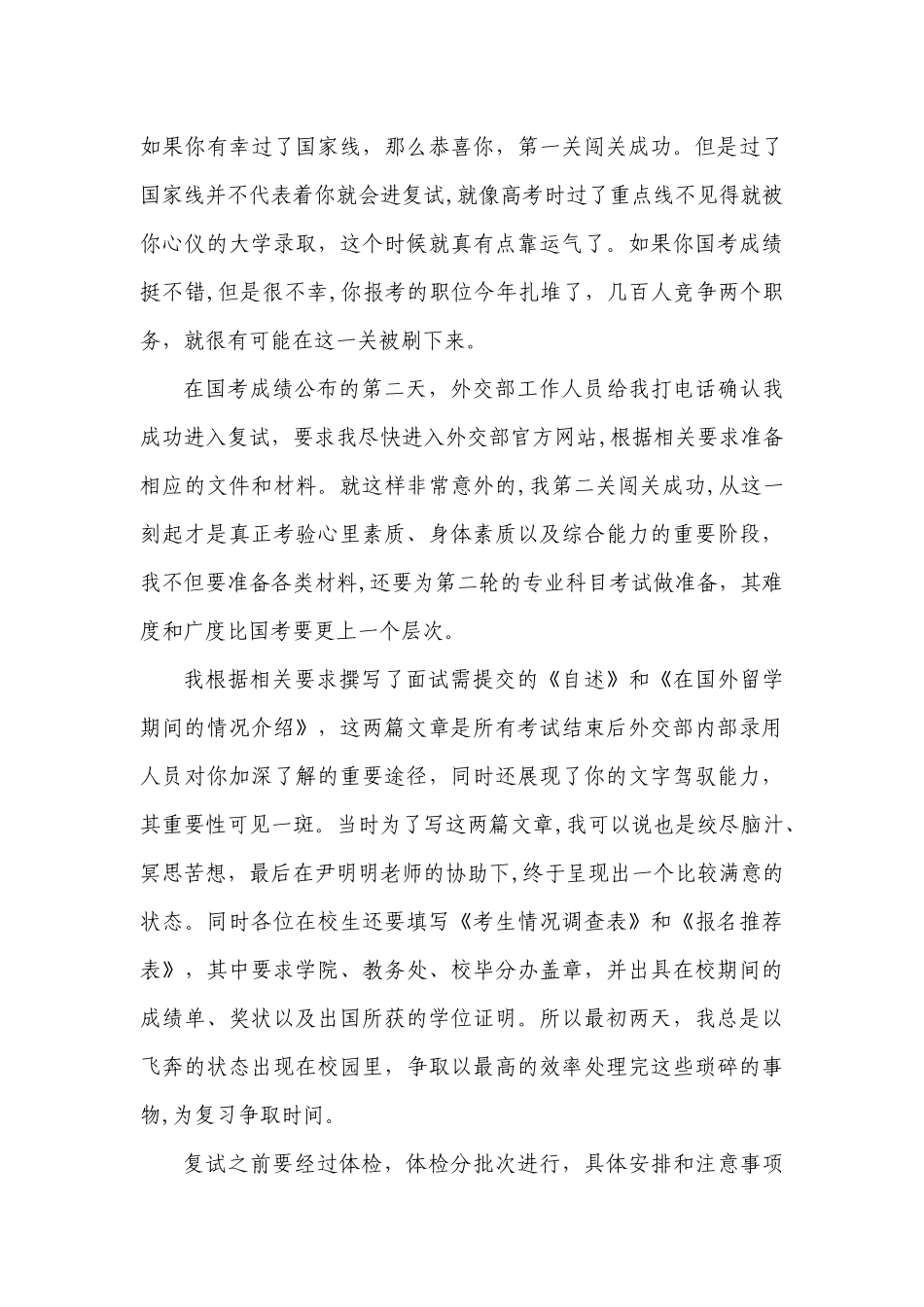 如果你有幸过了国家线，那么恭喜你，第一关闯关成功。但是过了国家线并不代表着你就会进复试,就像高考时过了重点线不见得就被你心仪的大学录取，这个时候就真有点靠运气了。如果你国考成绩挺不错,但是很不幸,你报考的职位今年扎堆了，几百人竞争两个职务，就很有可能在这一关被刷下来。

在国考成绩公布的第二天，外交部工作人员给我打电话确认我成功进入复试，要求我尽快进入外交部官方网站,根据相关要求准备相应的文件和材料。就这样非常意外的,我第二关闯关成功,从这一刻起才是真正考验心里素质、身体素质以及综合能力的重要阶段，我不但要准备各类材料,还要为第二轮的专业科目考试做准备，其难度和广度比国考要更上一个层次。

我根据相关要求撰写了面试需提交的《自述》和《在国外留学期间的情况介绍》，这两篇文章是所有考试结束后外交部内部录用人员对你加深了解的重要途径，同时还展现了你的文字驾驭能力，其重要性可见一斑。当时为了写这两篇文章,我可以说也是绞尽脑汁、冥思苦想，最后在尹明明老师的协助下,终于呈现出一个比较满意的状态。同时各位在校生还要填写《考生情况调查表》和《报名推荐表》，其中要求学院、教务处、校毕分办盖章，并出具在校期间的成绩单、奖状以及出国所获的学位证明。所以最初两天，我总是以飞奔的状态出现在校园里，争取以最高的效率处理完这些琐碎的事物,为复习争取时间。

复试之前要经过体检，体检分批次进行，具体安排和注意事项